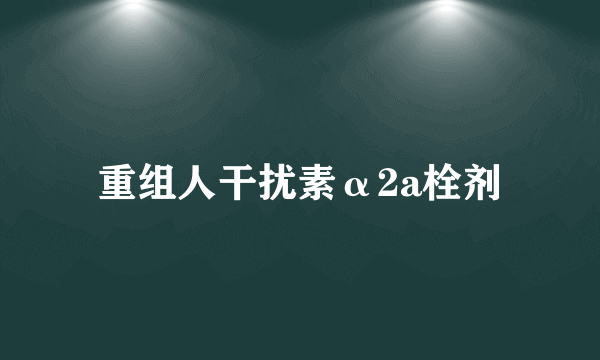 重组人干扰素α2a栓剂